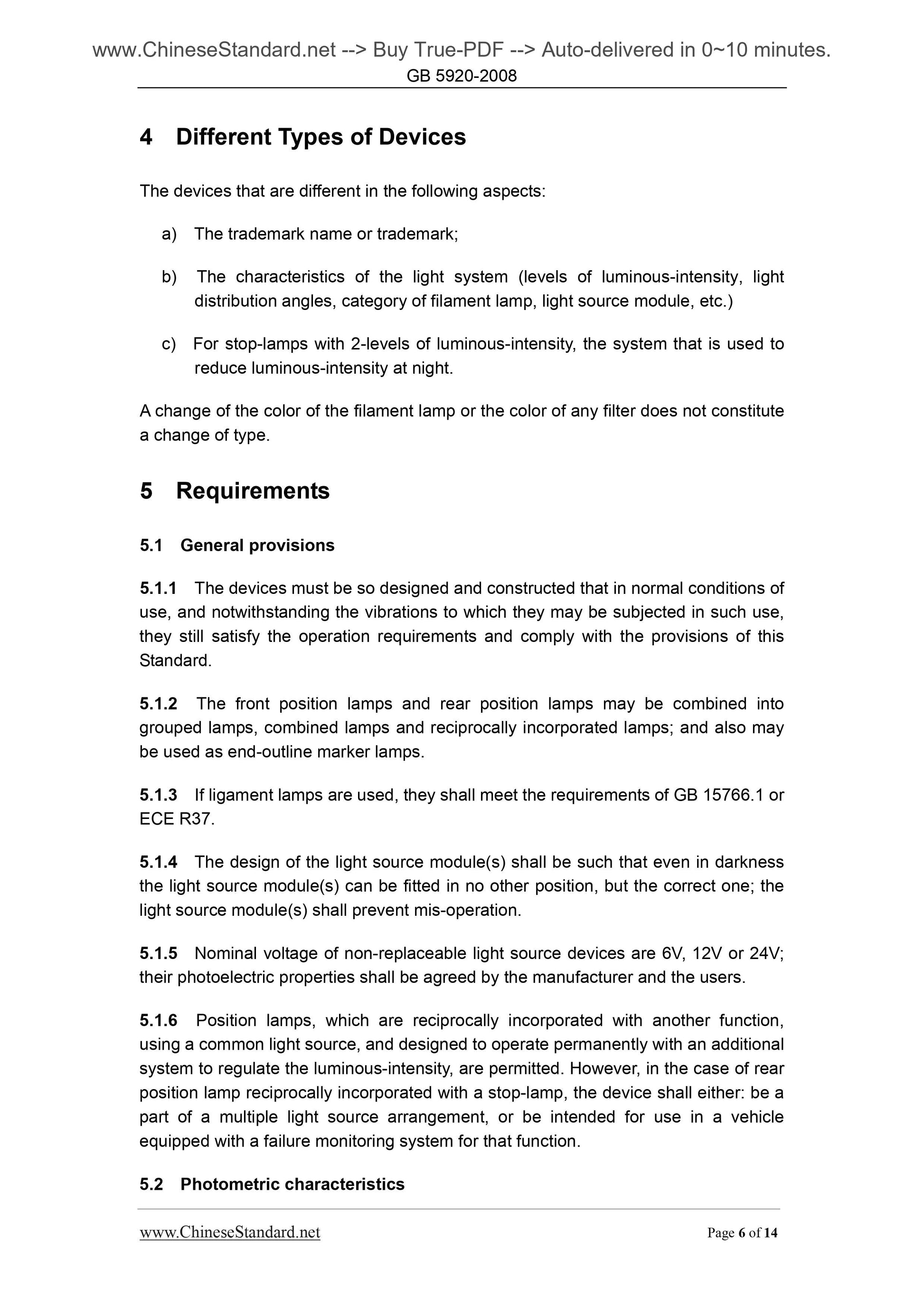 www.ChineseStandard.net --> Buy True-PDF --> Auto-delivered in 0~10 minutes.
GB 5920-2008

4 Different Types of Devices

The devices that are different in the following aspects:

a) The trademark name or trademark;

b) The characteristics of the light system (levels of luminous-intensity, light distribution angles, category of filament lamp, light source module, etc.)

c) For stop-lamps with 2-levels of luminous-intensity, the system that is used to reduce luminous-intensity at night.

A change of the color of the filament lamp or the color of any filter does not constitute a change of type.

5 Requirements

5.1 General provisions

5.1.1 The devices must be so designed and constructed that in normal conditions of use, and notwithstanding the vibrations to which they may be subjected in such use, they still satisfy the operation requirements and comply with the provisions of this Standard.

5.1.2 The front position lamps and rear position lamps may be combined into grouped lamps, combined lamps and reciprocally incorporated lamps; and also may be used as end-outline marker lamps.

5.1.3 If ligament lamps are used, they shall meet the requirements of GB 15766.1 or ECE R37.

5.1.4 The design of the light source module(s) shall be such that even in darkness the light source module(s) can be fitted in no other position, but the correct one; the light source module(s) shall prevent mis-operation.

5.1.5 Nominal voltage of non-replaceable light source devices are 6V, 12V or 24V; their photoelectric properties shall be agreed by the manufacturer and the users.

5.1.6 Position lamps, which are reciprocally incorporated with another function, using a common light source, and designed to operate permanently with an additional system to regulate the luminous-intensity, are permitted. However, in the case of rear position lamp reciprocally incorporated with a stop-lamp, the device shall either: be a part of a multiple light source arrangement, or be intended for use in a vehicle equipped with a failure monitoring system for that function.

5.2 Photometric characteristics

www.ChineseStandard.net Page 6 of 14